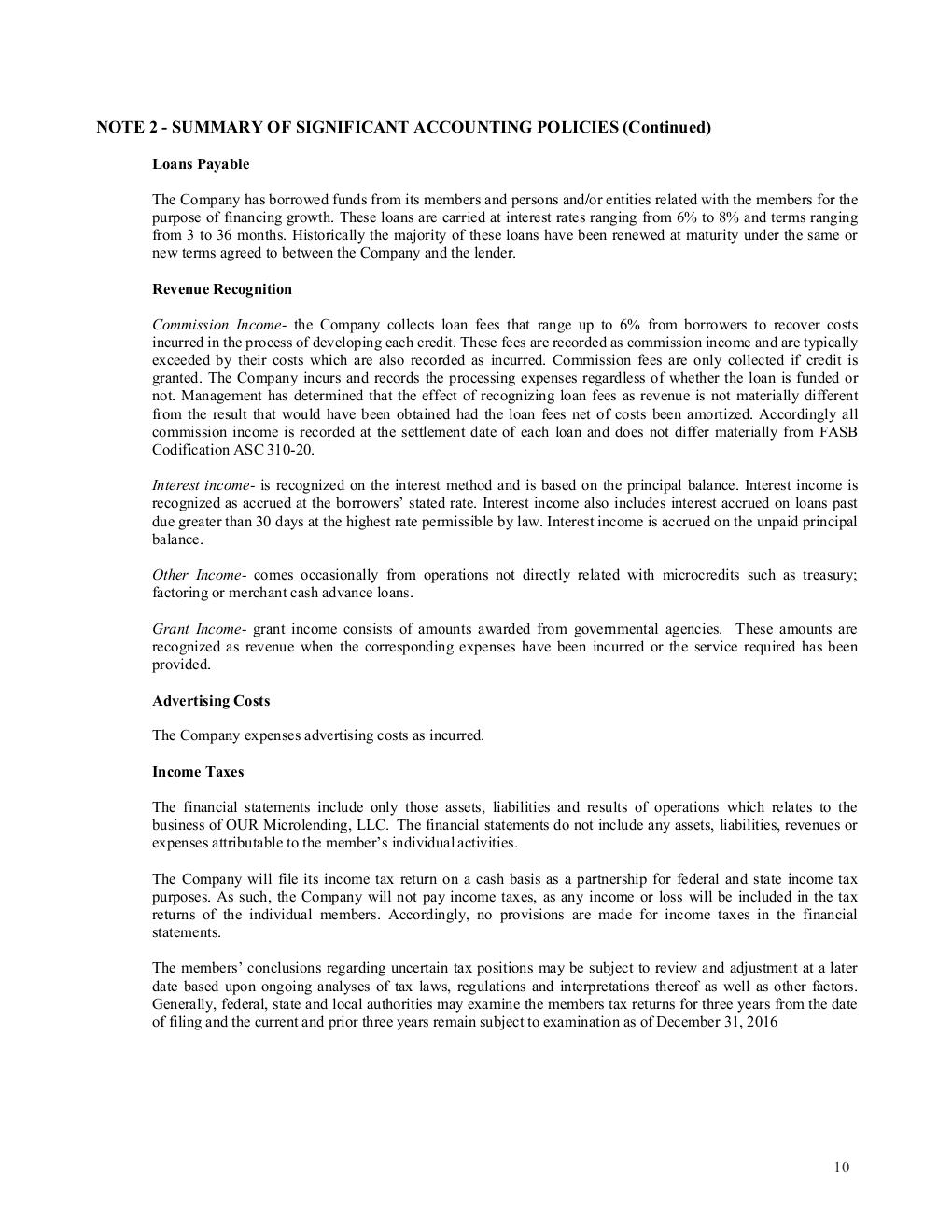 NOTE 2 - SUMMARY OF SIGNIFICANT ACCOUNTING POLICIES (Continued)

Loans Payable

The Company has borrowed funds from its members and persons and/or entities related with the members for the purpose of financing growth. These loans are carried at interest rates ranging from 6% to 8% and terms ranging from 3 to 36 months. Historically the majority of these loans have been renewed at maturity under the same or new terms agreed to between the Company and the lender.

Revenue Recognition

Commission Income- the Company collects loan fees that range up to 6% from borrowers to recover costs incurred in the process of developing each credit. These fees are recorded as commission income and are typically exceeded by their costs which are also recorded as incurred. Commission fees are only collected if credit is granted. The Company incurs and records the processing expenses regardless of whether the loan is funded or not. Management has determined that the effect of recognizing loan fees as revenue is not materially different from the result that would have been obtained had the loan fees net of costs been amortized. Accordingly all commission income is recorded at the settlement date of each loan and does not differ materially from FASB Codification ASC 310-20.

Interest income- is recognized on the interest method and is based on the principal balance. Interest income is recognized as accrued at the borrowers' stated rate. Interest income also includes interest accrued on loans past due greater than 30 days at the highest rate permissible by law. Interest income is accrued on the unpaid principal balance.

Other Income- comes occasionally from operations not directly related with microcredits such as treasury; factoring or merchant cash advance loans.

Grant Income- grant income consists of amounts awarded from governmental agencies. These amounts are recognized as revenue when the corresponding expenses have been incurred or the service required has been provided.

Advertising Costs

The Company expenses advertising costs as incurred.

Income Taxes

The financial statements include only those assets, liabilities and results of operations which relates to the business of OUR Microlending, LLC. The financial statements do not include any assets, liabilities, revenues or expenses attributable to the member's individual activities.

The Company will file its income tax return on a cash basis as a partnership for federal and state income tax purposes. As such, the Company will not pay income taxes, as any income or loss will be included in the tax returns of the individual members. Accordingly, no provisions are made for income taxes in the financial statements.

The members' conclusions regarding uncertain tax positions may be subject to review and adjustment at a later date based upon ongoing analyses of tax laws, regulations and interpretations thereof as well as other factors. Generally, federal, state and local authorities may examine the members tax returns for three years from the date of filing and the current and prior three years remain subject to examination as of December 31, 2016

10